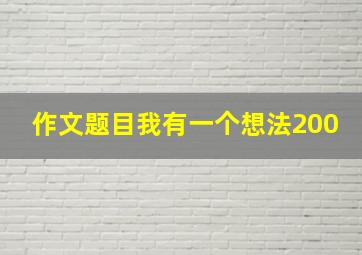 作文题目我有一个想法200